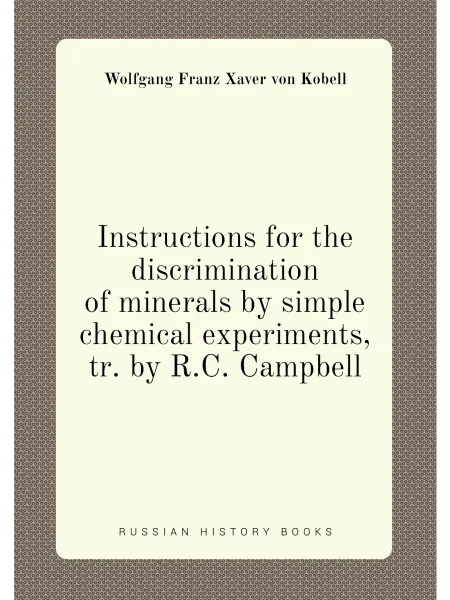 Wolfgang Franz Xaver von Kobell

Instructions for the discrimination of minerals by simple chemical experiments, tr. by R.C. Campbell

RUSSIAN HISTORY BOOKS